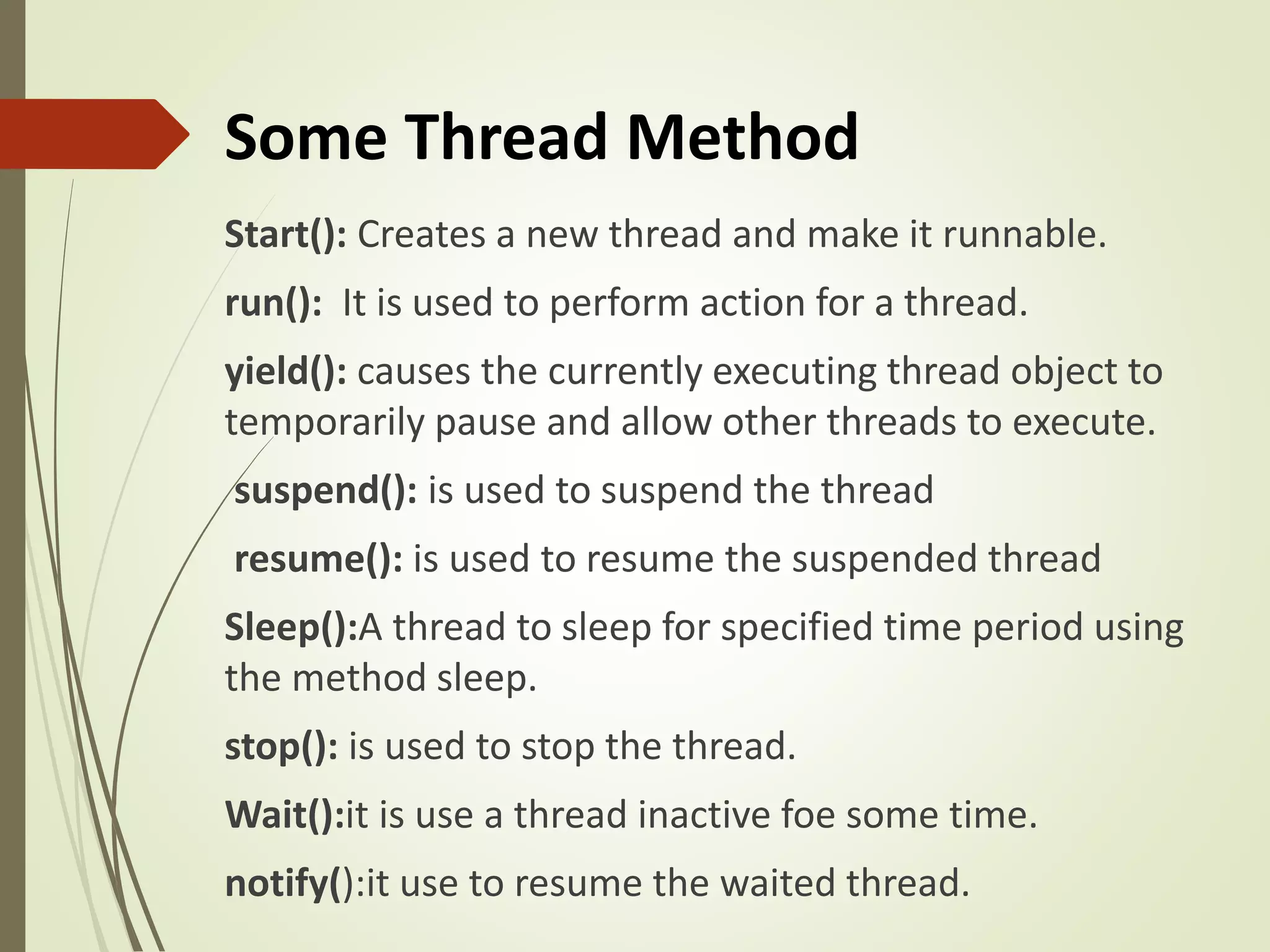 Some Thread Method

Start(): Creates a new thread and make it runnable.

run(): It is used to perform action for a thread.

yield(): causes the currently executing thread object to temporarily pause and allow other threads to execute.

suspend(): is used to suspend the thread

resume(): is used to resume the suspended thread

Sleep():A thread to sleep for specified time period using the method sleep.

stop(): is used to stop the thread.

Wait():it is use a thread inactive foe some time.

notify():it use to resume the waited thread.